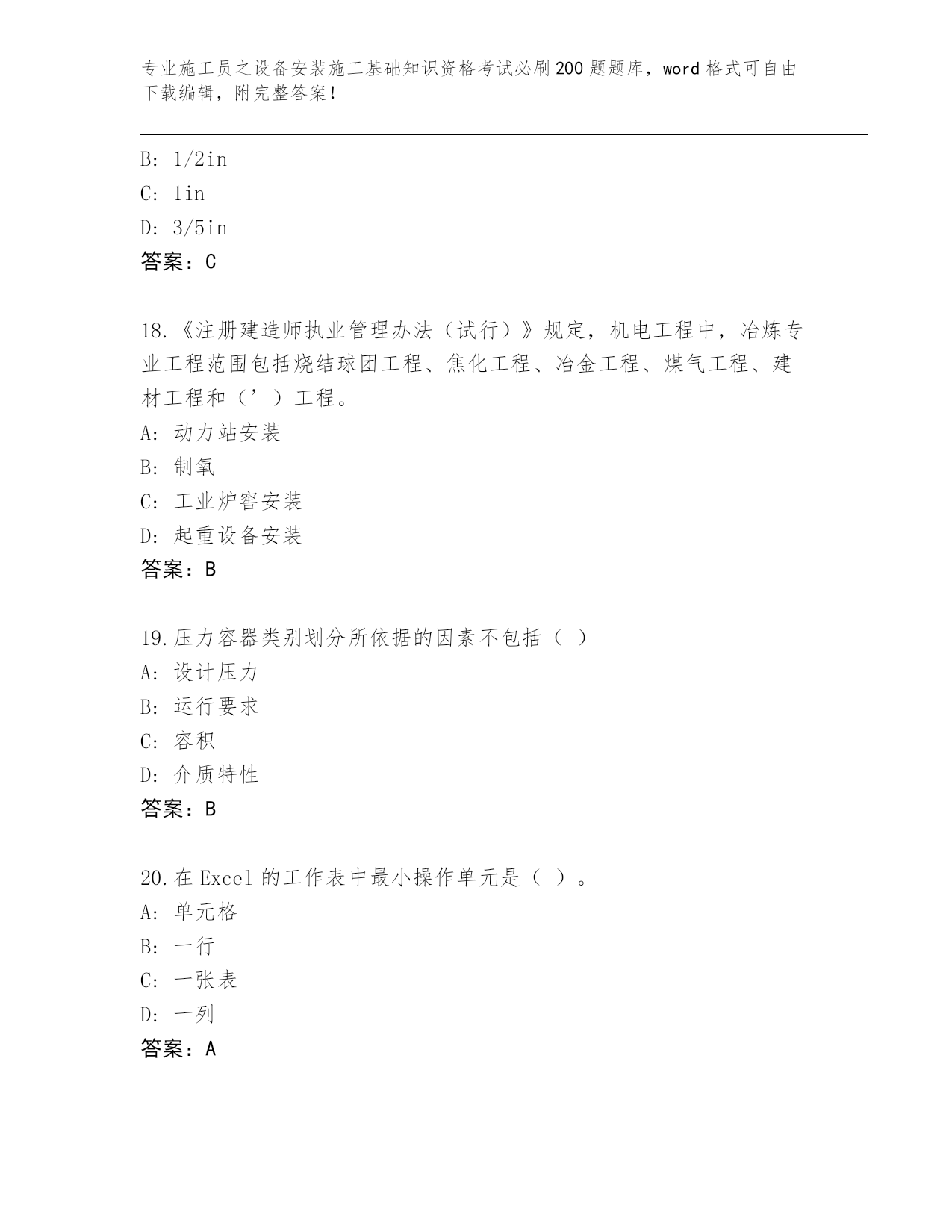 专业施工员之设备安装施工基础知识资格考试必刷200题题库，word格式可自由下载编辑，附完整答案！

B: 1/2in
C: 1in
D: 3/5in
答案：C

18.《注册建造师执业管理办法（试行）》规定，机电工程中，冶炼专业工程范围包括烧结球团工程、焦化工程、冶金工程、煤气工程、建材工程和（’）工程。
A: 动力站安装
B: 制氧
C: 工业炉窖安装
D: 起重设备安装
答案：B

19.压力容器类别划分所依据的因素不包括（ ）
A: 设计压力
B: 运行要求
C: 容积
D: 介质特性
答案：B

20.在Excel的工作表中最小操作单元是（ ）。
A: 单元格
B: 一行
C: 一张表
D: 一列
答案：A